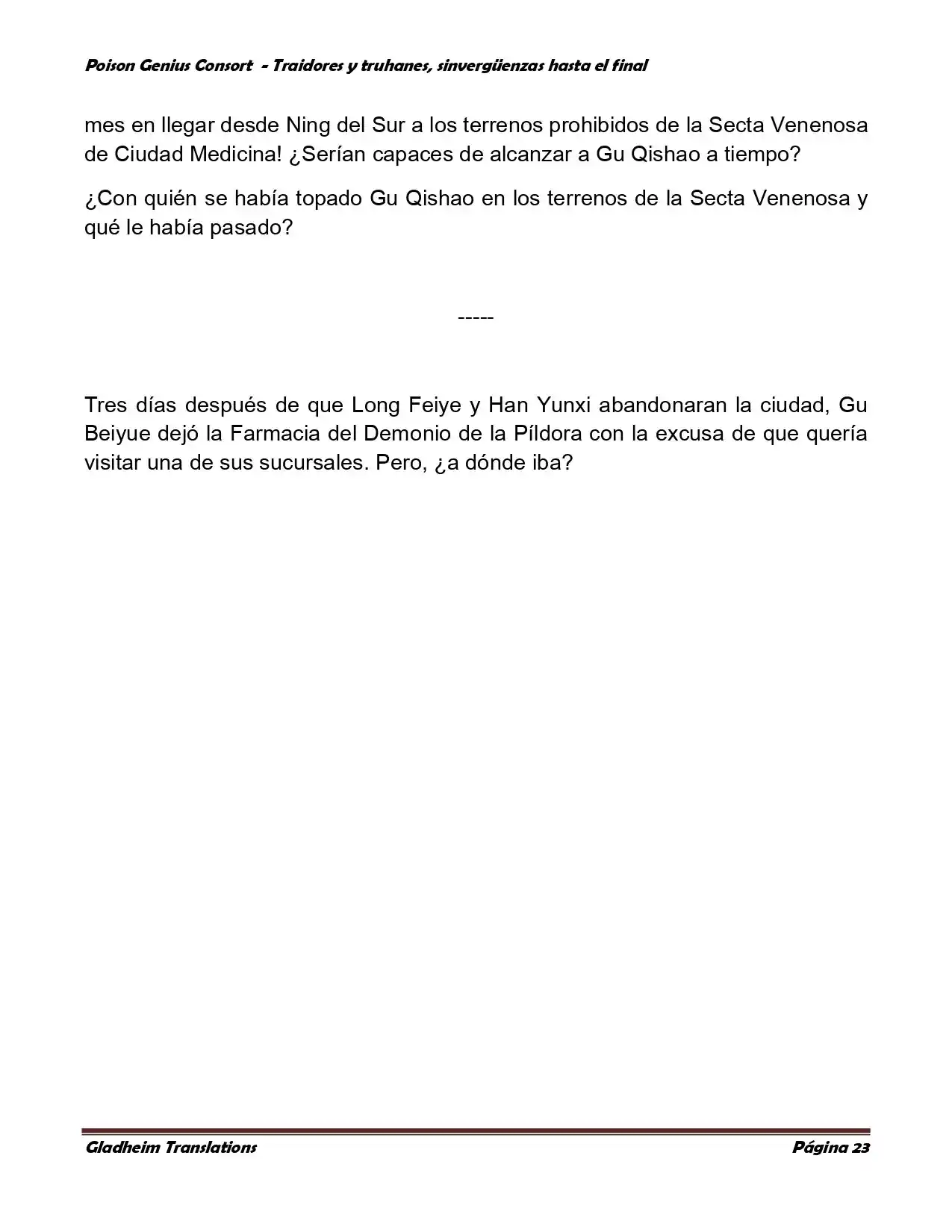 Poison Genius Consort - Traidores y truhanes, sinvergüenzas hasta el final

mes en llegar desde Ning del Sur a los terrenos prohibidos de la Secta Venenosa de Ciudad Medicina! ¿Serían capaces de alcanzar a Gu Qishao a tiempo?

¿Con quién se había topado Gu Qishao en los terrenos de la Secta Venenosa y qué le había pasado?

-----

Tres días después de que Long Feiye y Han Yunxi abandonaran la ciudad, Gu Beiyue dejó la Farmacia del Demonio de la Píldora con la excusa de que quería visitar una de sus sucursales. Pero, ¿a dónde iba?

Gladheim Translations

Página 23